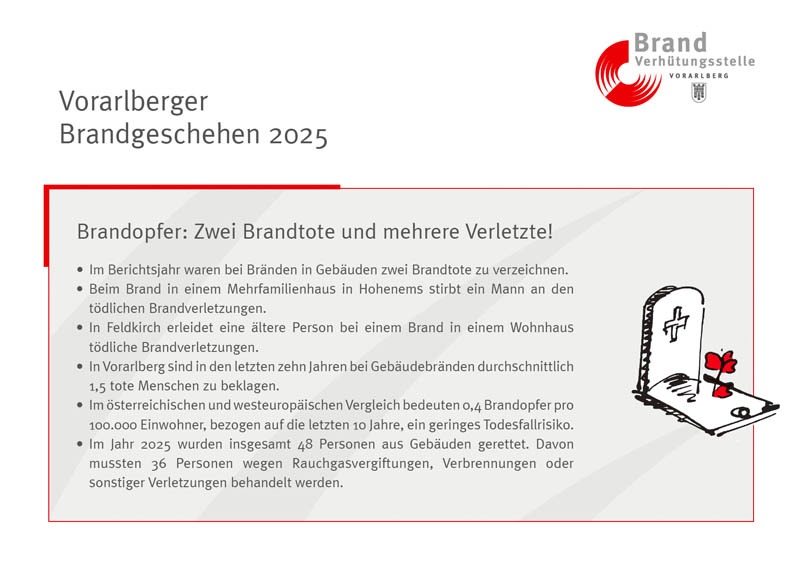 Brand
Verhütungsstelle
VORARLBERG

Vorarlberger
Brandgeschehen 2025

Brandopfer: Zwei Brandtote und mehrere Verletzte!

• Im Berichtsjahr waren bei Bränden in Gebäuden zwei Brandtote zu verzeichnen.
• Beim Brand in einem Mehrfamilienhaus in Hohenems stirbt ein Mann an den tödlichen Brandverletzungen.
• In Feldkirch erleidet eine ältere Person bei einem Brand in einem Wohnhaus tödliche Brandverletzungen.
• In Vorarlberg sind in den letzten zehn Jahren bei Gebäudebränden durchschnittlich 1,5 tote Menschen zu beklagen.
• Im österreichischen und westeuropäischen Vergleich bedeuten 0,4 Brandopfer pro 100.000 Einwohner, bezogen auf die letzten 10 Jahre, ein geringes Todesfallrisiko.
• Im Jahr 2025 wurden insgesamt 48 Personen aus Gebäuden gerettet. Davon mussten 36 Personen wegen Rauchgasvergiftungen, Verbrennungen oder sonstiger Verletzungen behandelt werden.